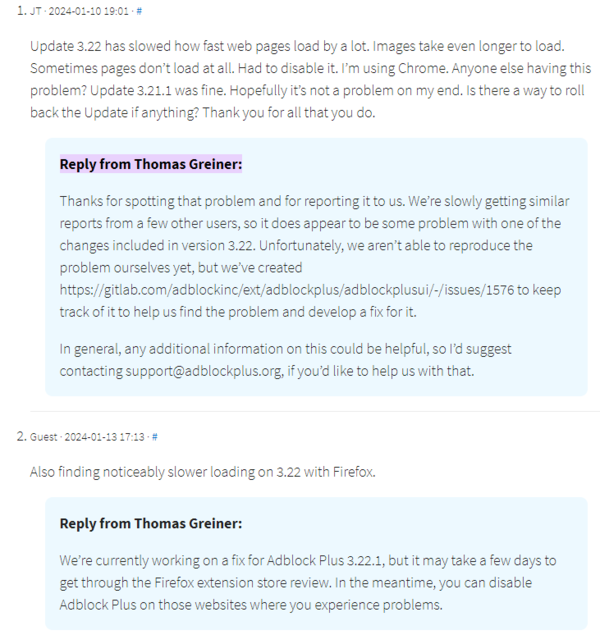 1. JT · 2024-01-10 19:01 · #

Update 3.22 has slowed how fast web pages load by a lot. Images take even longer to load. Sometimes pages don't load at all. Had to disable it. I'm using Chrome. Anyone else having this problem? Update 3.21.1 was fine. Hopefully it's not a problem on my end. Is there a way to roll back the Update if anything? Thank you for all that you do.

Reply from Thomas Greiner:

Thanks for spotting that problem and for reporting it to us. We're slowly getting similar reports from a few other users, so it does appear to be some problem with one of the changes included in version 3.22. Unfortunately, we aren't able to reproduce the problem ourselves yet, but we've created https://gitlab.com/adblockinc/ext/adblockplus/adblockplusui/-/issues/1576 to keep track of it to help us find the problem and develop a fix for it.

In general, any additional information on this could be helpful, so I'd suggest contacting support@adblockplus.org, if you'd like to help us with that.

2. Guest · 2024-01-13 17:13 · #

Also finding noticeably slower loading on 3.22 with Firefox.

Reply from Thomas Greiner:

We're currently working on a fix for Adblock Plus 3.22.1, but it may take a few days to get through the Firefox extension store review. In the meantime, you can disable Adblock Plus on those websites where you experience problems.